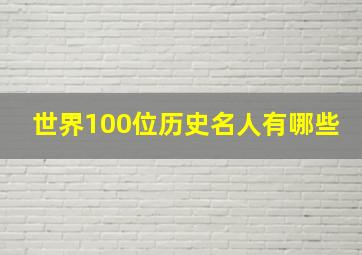 世界100位历史名人有哪些